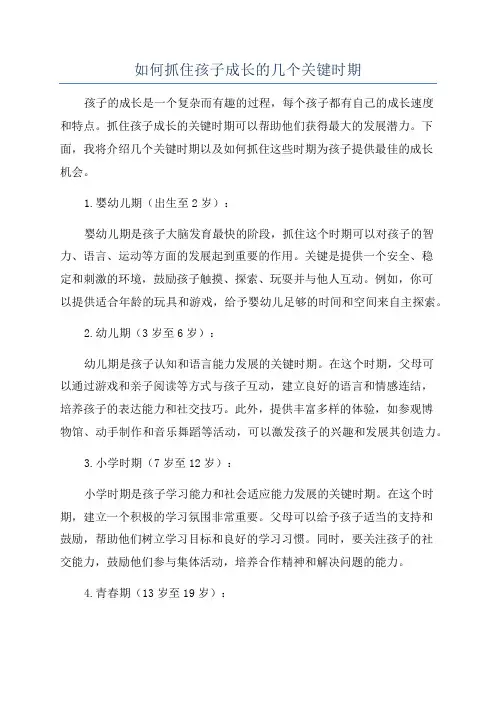 如何抓住孩子成长的几个关键时期

孩子的成长是一个复杂而有趣的过程，每个孩子都有自己的成长速度和特点。抓住孩子成长的关键时期可以帮助他们获得最大的发展潜力。下面，我将介绍几个关键时期以及如何抓住这些时期为孩子提供最佳的成长机会。

1.婴幼儿期（出生至2岁）：

婴幼儿期是孩子大脑发育最快的阶段，抓住这个时期可以对孩子的智力、语言、运动等方面的发展起到重要的作用。关键是提供一个安全、稳定和刺激的环境，鼓励孩子触摸、探索、玩耍并与他人互动。例如，你可以提供适合年龄的玩具和游戏，给予婴幼儿足够的时间和空间来自主探索。

2.幼儿期（3岁至6岁）：

幼儿期是孩子认知和语言能力发展的关键时期。在这个时期，父母可以通过游戏和亲子阅读等方式与孩子互动，建立良好的语言和情感连结，培养孩子的表达能力和社交技巧。此外，提供丰富多样的体验，如参观博物馆、动手制作和音乐舞蹈等活动，可以激发孩子的兴趣和发展其创造力。

3.小学时期（7岁至12岁）：

小学时期是孩子学习能力和社会适应能力发展的关键时期。在这个时期，建立一个积极的学习氛围非常重要。父母可以给予孩子适当的支持和鼓励，帮助他们树立学习目标和良好的学习习惯。同时，要关注孩子的社交能力，鼓励他们参与集体活动，培养合作精神和解决问题的能力。

4.青春期（13岁至19岁）：